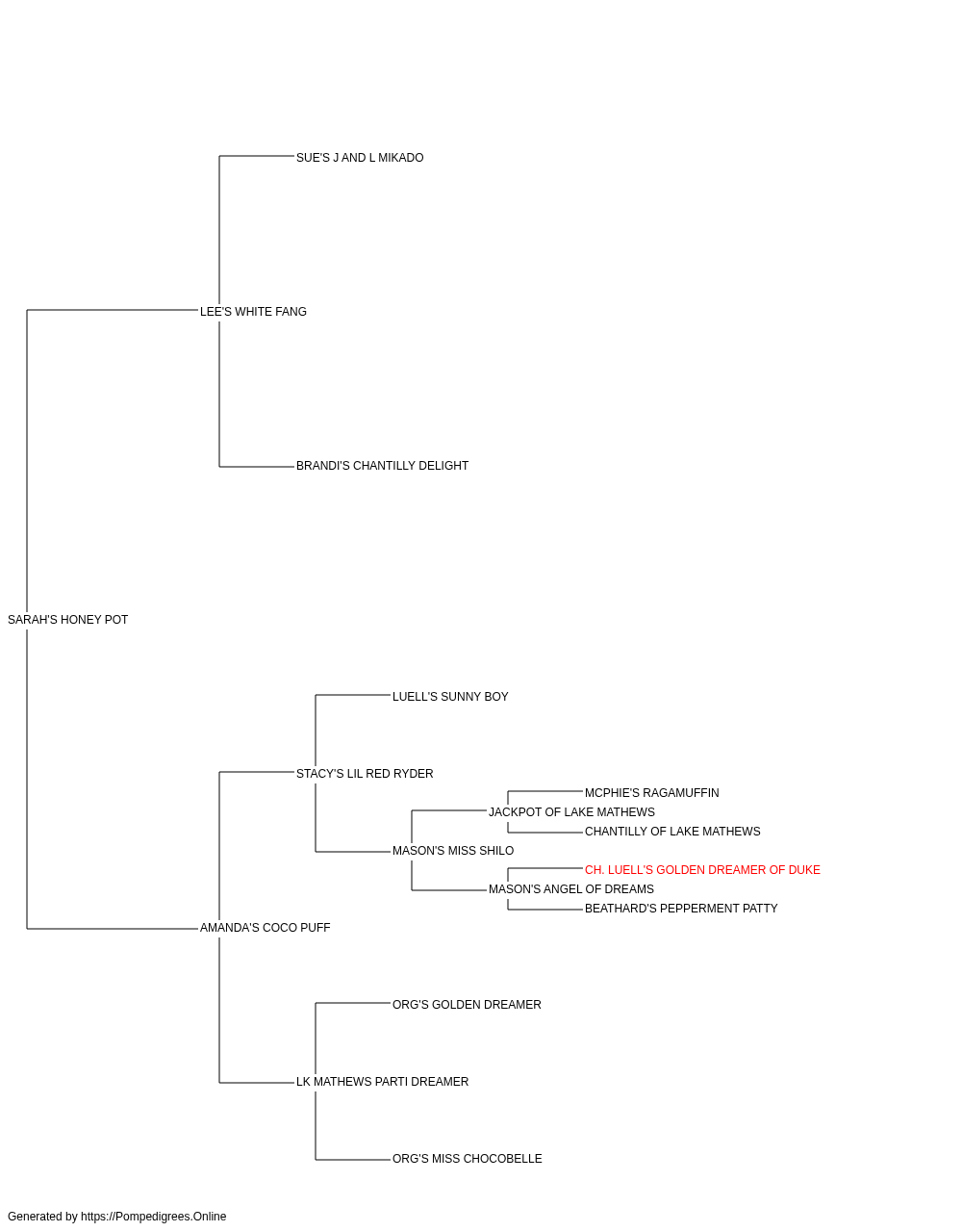 SUE'S J AND L MIKADO

LEE'S WHITE FANG

BRANDI'S CHANTILLY DELIGHT

SARAH'S HONEY POT

LUELL'S SUNNY BOY

STACY'S LIL RED RYDER

MCPHIE'S RAGAMUFFIN

JACKPOT OF LAKE MATHEWS

CHANTILLY OF LAKE MATHEWS

MASON'S MISS SHILO

CH. LUELL'S GOLDEN DREAMER OF DUKE

MASON'S ANGEL OF DREAMS

BEATHARD'S PEPPERMENT PATTY

AMANDA'S COCO PUFF

ORG'S GOLDEN DREAMER

LK MATHEWS PARTI DREAMER

ORG'S MISS CHOCOBELLE

Generated by https://Pompedigrees.Online